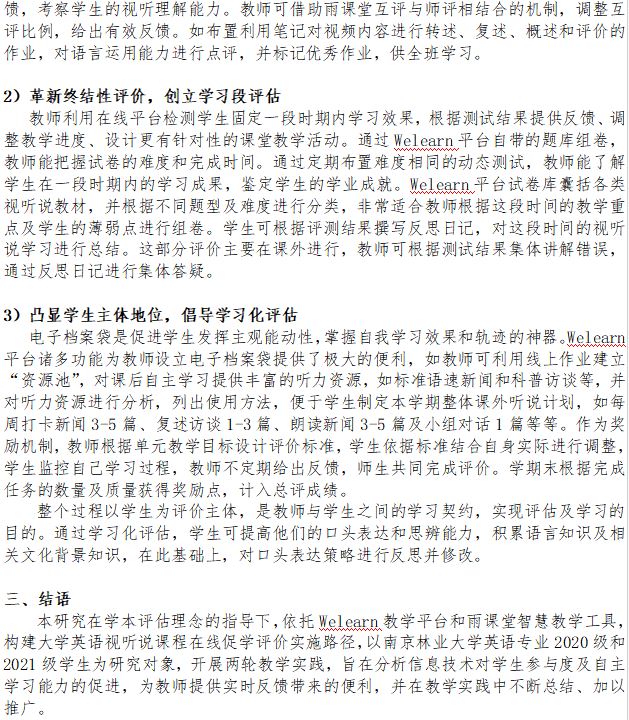 馈，考察学生的视听理解能力。教师可借助雨课堂互评与师评相结合的机制，调整互评比例，给出有效反馈。如布置利用笔记对视频内容进行转述、复述、概述和评价的作业，对语言运用能力进行点评，并标记优秀作业，供全班学习。

2）革新终结性评价，创立学习段评估

教师利用在线平台检测学生固定一段时期内学习效果，根据测试结果提供反馈、调整教学进度、设计更有针对性的课堂教学活动。通过 Welearn 平台自带的题库组卷，教师能把握试卷的难度和完成时间。通过定期布置难度相同的动态测试，教师能了解学生在一段时期内的学习成果，鉴定学生的学业成就。Welearn 平台试卷库囊括各类视听说教材，并根据不同题型及难度进行分类，非常适合教师根据这段时间的教学重点及学生的薄弱点进行组卷。学生可根据评测结果撰写反思日记，对这段时间的视听说学习进行总结。这部分评价主要在课外进行，教师可根据测试结果集体讲解错误，通过反思日记进行集体答疑。

3）凸显学生主体地位，倡导学习化评估

电子档案袋是促进学生发挥主观能动性，掌握自我学习效果和轨迹的神器。Welearn 平台诸多功能为教师设立电子档案袋提供了极大的便利，如教师可利用线上作业建立“资源池”，对课后自主学习提供丰富的听力资源，如标准语速新闻和科普访谈等，并对听力资源进行分析，列出使用方法，便于学生制定本学期整体课外听说计划，如每周打卡新闻 3-5 篇、复述访谈 1-3 篇、朗读新闻 3-5 篇及小组对话 1 篇等等。作为奖励机制，教师根据单元教学目标设计评价标准，学生依据标准结合自身实际进行调整，学生监控自己学习过程，教师不定期给出反馈，师生共同完成评价。学期末根据完成任务的数量及质量获得奖励点，计入总评成绩。

整个过程以学生为评价主体，是教师与学生之间的学习契约，实现评估及学习的目的。通过学习化评估，学生可提高他们的口头表达和思辨能力，积累语言知识及相关文化背景知识，在此基础上，对口头表达策略进行反思并修改。

三、结语

本研究在学本评估理念的指导下，依托 Welearn 教学平台和雨课堂智慧教学工具，构建大学英语视听说课程在线促学评价实施路径，以南京林业大学英语专业 2020 级和 2021 级学生为研究对象，开展两轮教学实践，旨在分析信息技术对学生参与度及自主学习能力的促进，为教师提供实时反馈带来的便利，并在教学实践中不断总结、加以推广。